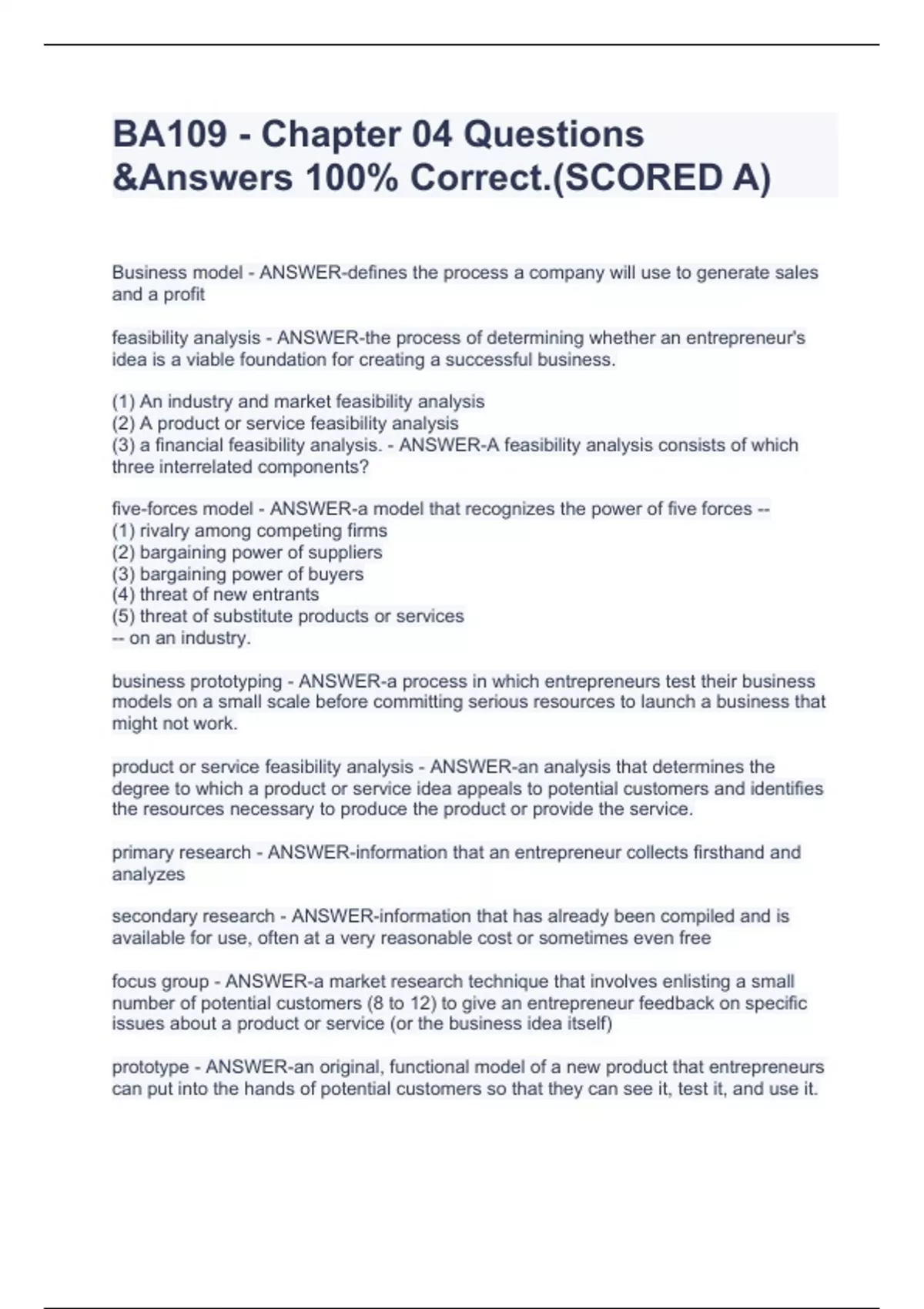 BA109 - Chapter 04 Questions &Answers 100% Correct.(SCORED A)

Business model - ANSWER-defines the process a company will use to generate sales and a profit

feasibility analysis - ANSWER-the process of determining whether an entrepreneur's idea is a viable foundation for creating a successful business.

(1) An industry and market feasibility analysis
(2) A product or service feasibility analysis
(3) a financial feasibility analysis. - ANSWER-A feasibility analysis consists of which three interrelated components?

five-forces model - ANSWER-a model that recognizes the power of five forces --
(1) rivalry among competing firms
(2) bargaining power of suppliers
(3) bargaining power of buyers
(4) threat of new entrants
(5) threat of substitute products or services
-- on an industry.

business prototyping - ANSWER-a process in which entrepreneurs test their business models on a small scale before committing serious resources to launch a business that might not work.

product or service feasibility analysis - ANSWER-an analysis that determines the degree to which a product or service idea appeals to potential customers and identifies the resources necessary to produce the product or provide the service.

primary research - ANSWER-information that an entrepreneur collects firsthand and analyzes

secondary research - ANSWER-information that has already been compiled and is available for use, often at a very reasonable cost or sometimes even free

focus group - ANSWER-a market research technique that involves enlisting a small number of potential customers (8 to 12) to give an entrepreneur feedback on specific issues about a product or service (or the business idea itself)

prototype - ANSWER-an original, functional model of a new product that entrepreneurs can put into the hands of potential customers so that they can see it, test it, and use it.